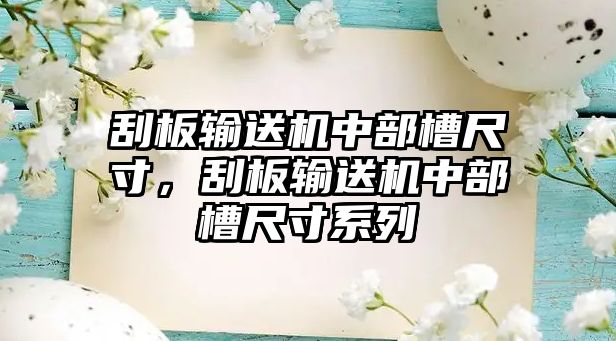 刮板输送机中部槽尺寸，刮板输送机中部槽尺寸系列